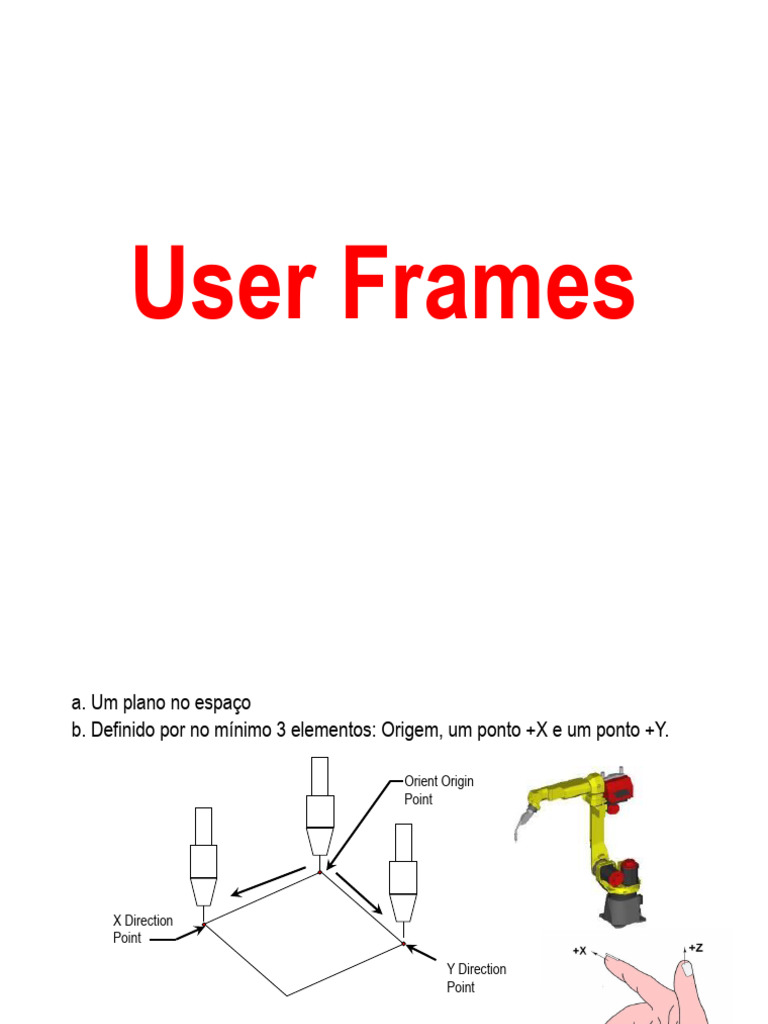 User Frames

a. Um plano no espaço
b. Definido por no mínimo 3 elementos: Origem, um ponto +X e um ponto +Y.

Orient Origin Point

X Direction Point

Y Direction Point

+X

+Z